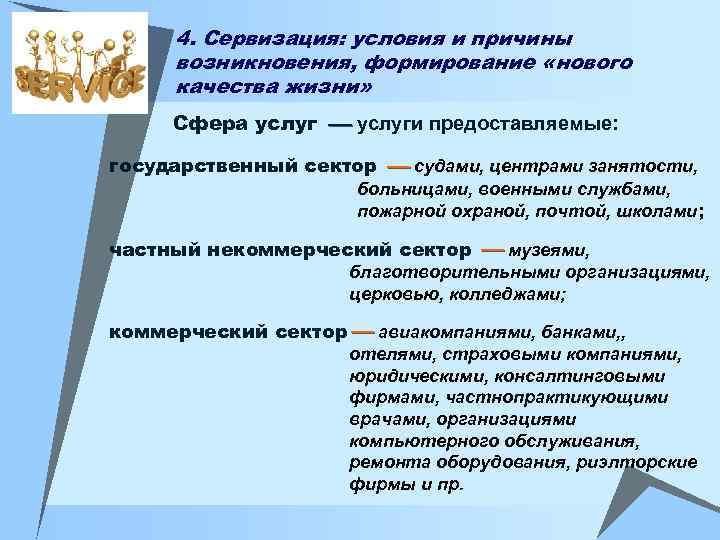 SERVICE

4. Сервизация: условия и причины возникновения, формирование «нового качества жизни»

Сфера услуг — услуги предоставляемые:

государственный сектор — судами, центрами занятости, больницами, военными службами, пожарной охраной, почтой, школами;

частный некоммерческий сектор — музеями, благотворительными организациями, церковью, колледжами;

коммерческий сектор — авиакомпаниями, банками,, отелями, страховыми компаниями, юридическими, консалтинговыми фирмами, частнопрактикующими врачами, организациями компьютерного обслуживания, ремонта оборудования, риэлторские фирмы и пр.